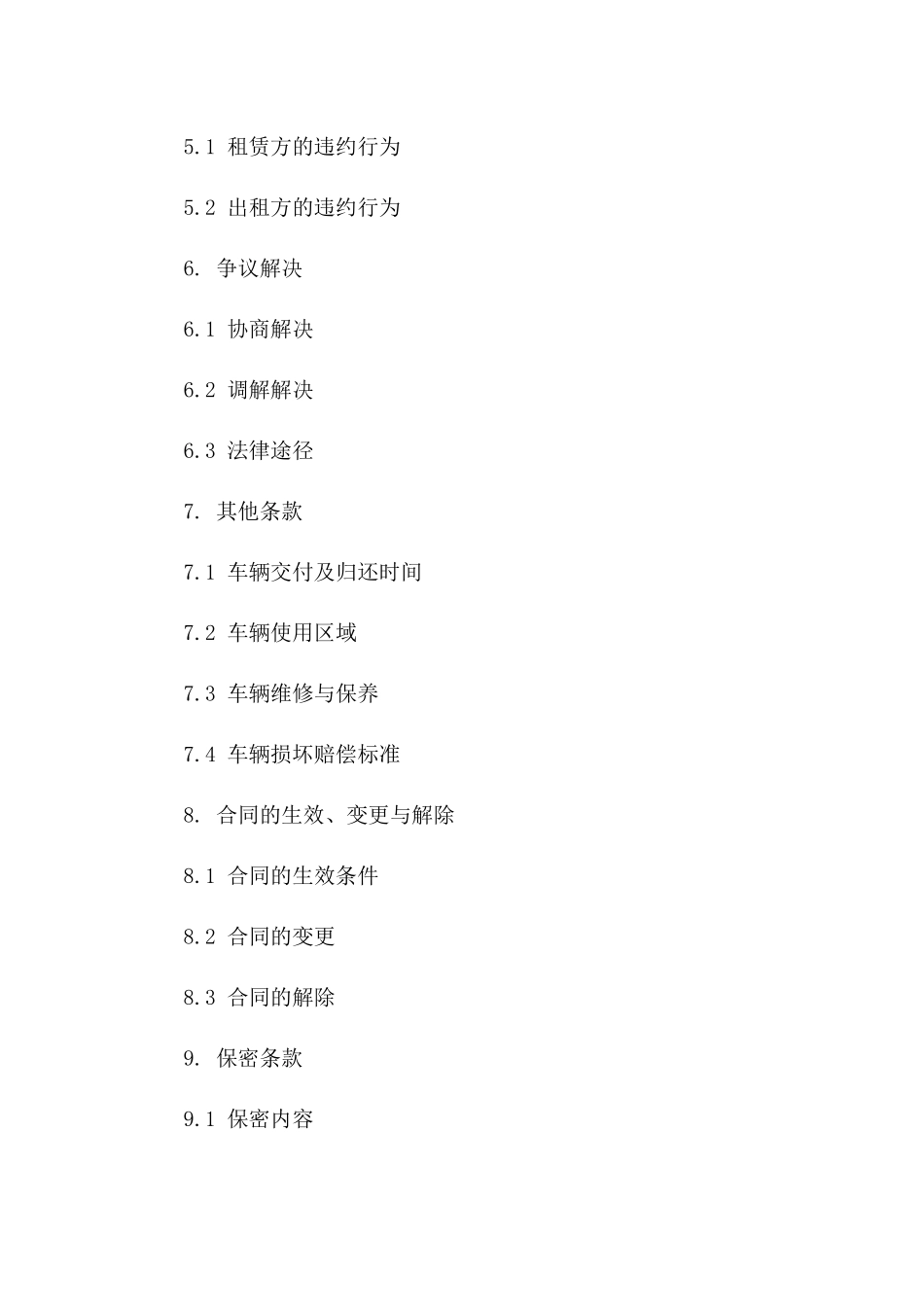 5.1 租赁方的违约行为

5.2 出租方的违约行为

6. 争议解决

6.1 协商解决

6.2 调解解决

6.3 法律途径

7. 其他条款

7.1 车辆交付及归还时间

7.2 车辆使用区域

7.3 车辆维修与保养

7.4 车辆损坏赔偿标准

8. 合同的生效、变更与解除

8.1 合同的生效条件

8.2 合同的变更

8.3 合同的解除

9. 保密条款

9.1 保密内容